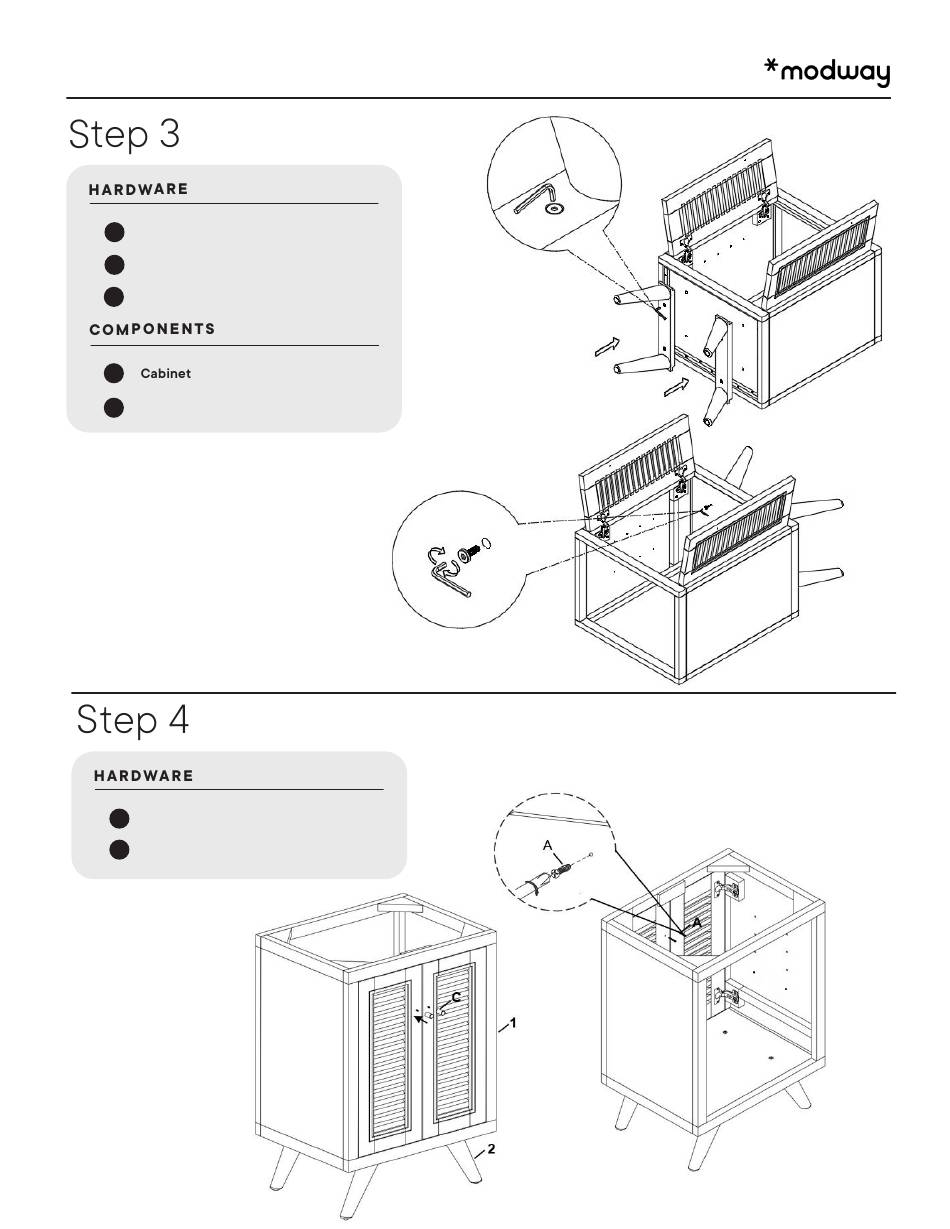 *modway

Step 3

HARDWARE

COMPONENTS

Cabinet

Step 4

HARDWARE

A

A

C

1

2